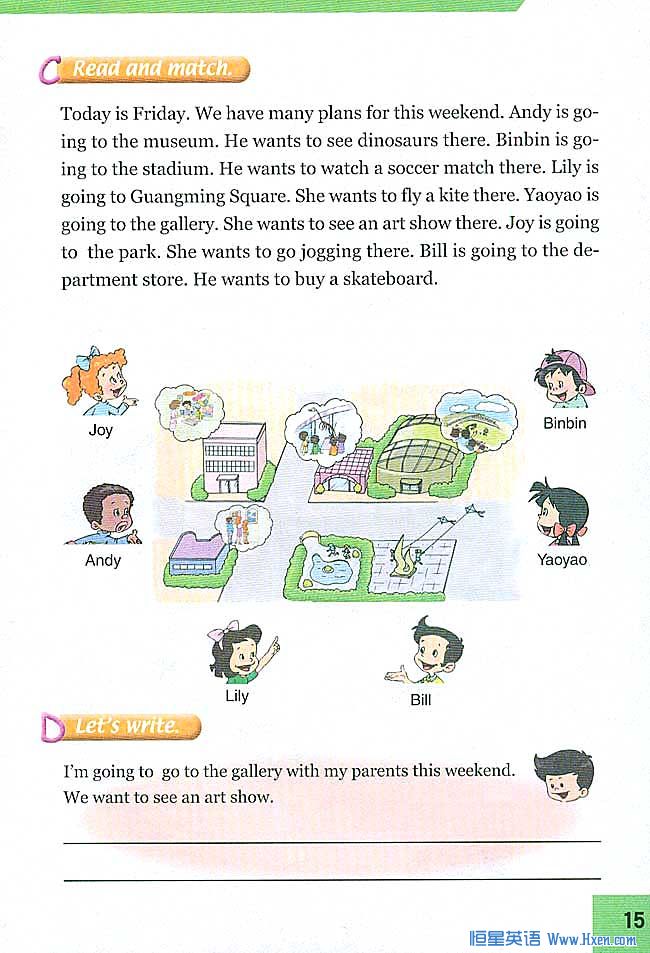 C Read and match.

Today is Friday. We have many plans for this weekend. Andy is going to the museum. He wants to see dinosaurs there. Binbin is going to the stadium. He wants to watch a soccer match there. Lily is going to Guangming Square. She wants to fly a kite there. Yaoyao is going to the gallery. She wants to see an art show there. Joy is going to the park. She wants to go jogging there. Bill is going to the department store. He wants to buy a skateboard.

Joy

Binbin

Andy

Yaoyao

Lily

Bill

D Let's write.

I'm going to go to the gallery with my parents this weekend. We want to see an art show.

15

恒星英语 Www.Hxen.com